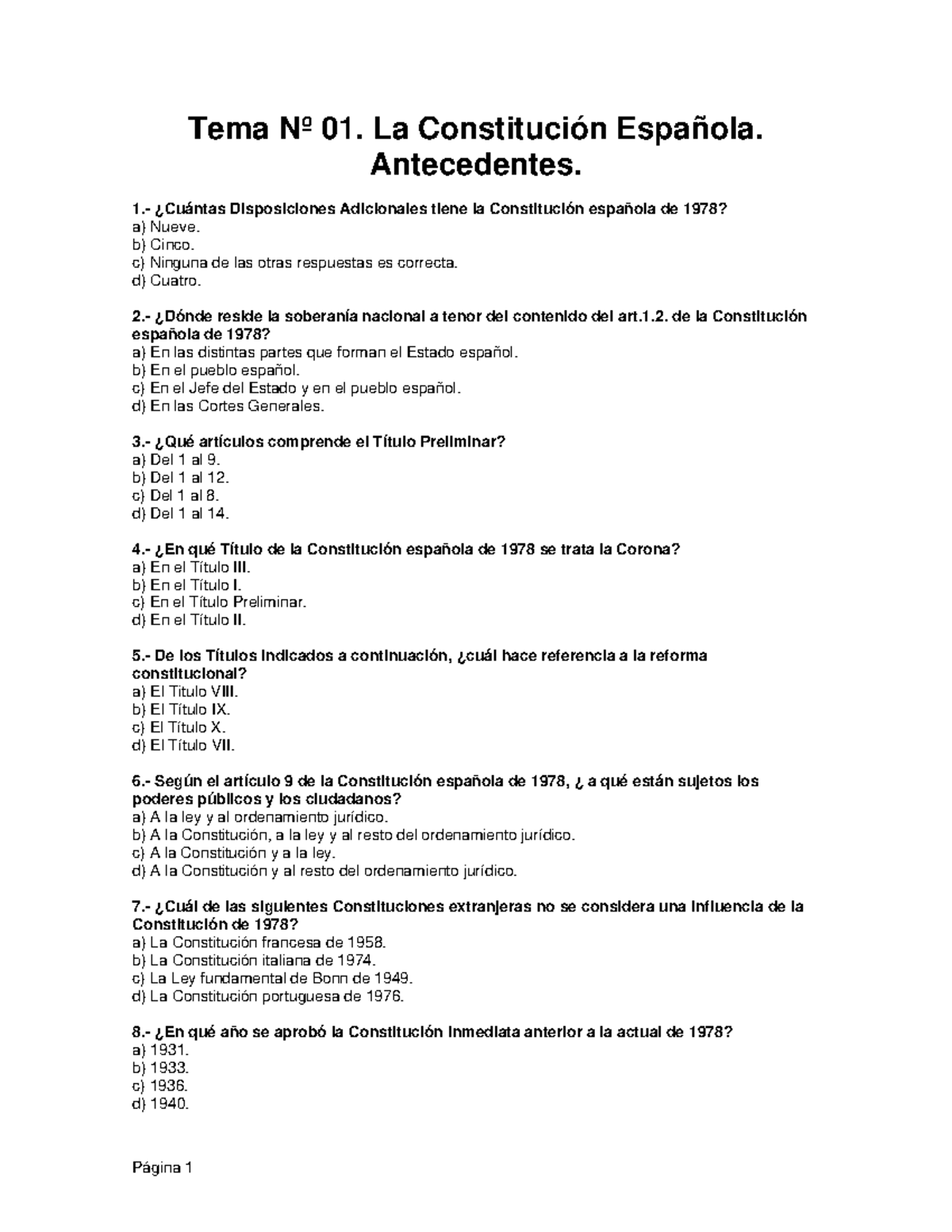 Tema Nº 01. La Constitución Española. Antecedentes.

1.- ¿Cuántas Disposiciones Adicionales tiene la Constitución española de 1978?
a) Nueve.
b) Cinco.
c) Ninguna de las otras respuestas es correcta.
d) Cuatro.

2.- ¿Dónde reside la soberanía nacional a tenor del contenido del art.1.2. de la Constitución española de 1978?
a) En las distintas partes que forman el Estado español.
b) En el pueblo español.
c) En el Jefe del Estado y en el pueblo español.
d) En las Cortes Generales.

3.- ¿Qué artículos comprende el Título Preliminar?
a) Del 1 al 9.
b) Del 1 al 12.
c) Del 1 al 8.
d) Del 1 al 14.

4.- ¿En qué Título de la Constitución española de 1978 se trata la Corona?
a) En el Título III.
b) En el Título I.
c) En el Título Preliminar.
d) En el Título II.

5.- De los Títulos indicados a continuación, ¿cuál hace referencia a la reforma constitucional?
a) El Titulo VIII.
b) El Título IX.
c) El Título X.
d) El Título VII.

6.- Según el artículo 9 de la Constitución española de 1978, ¿ a qué están sujetos los poderes públicos y los ciudadanos?
a) A la ley y al ordenamiento jurídico.
b) A la Constitución, a la ley y al resto del ordenamiento jurídico.
c) A la Constitución y a la ley.
d) A la Constitución y al resto del ordenamiento jurídico.

7.- ¿Cuál de las siguientes Constituciones extranjeras no se considera una influencia de la Constitución de 1978?
a) La Constitución francesa de 1958.
b) La Constitución italiana de 1974.
c) La Ley fundamental de Bonn de 1949.
d) La Constitución portuguesa de 1976.

8.- ¿En qué año se aprobó la Constitución inmediata anterior a la actual de 1978?
a) 1931.
b) 1933.
c) 1936.
d) 1940.

Página 1